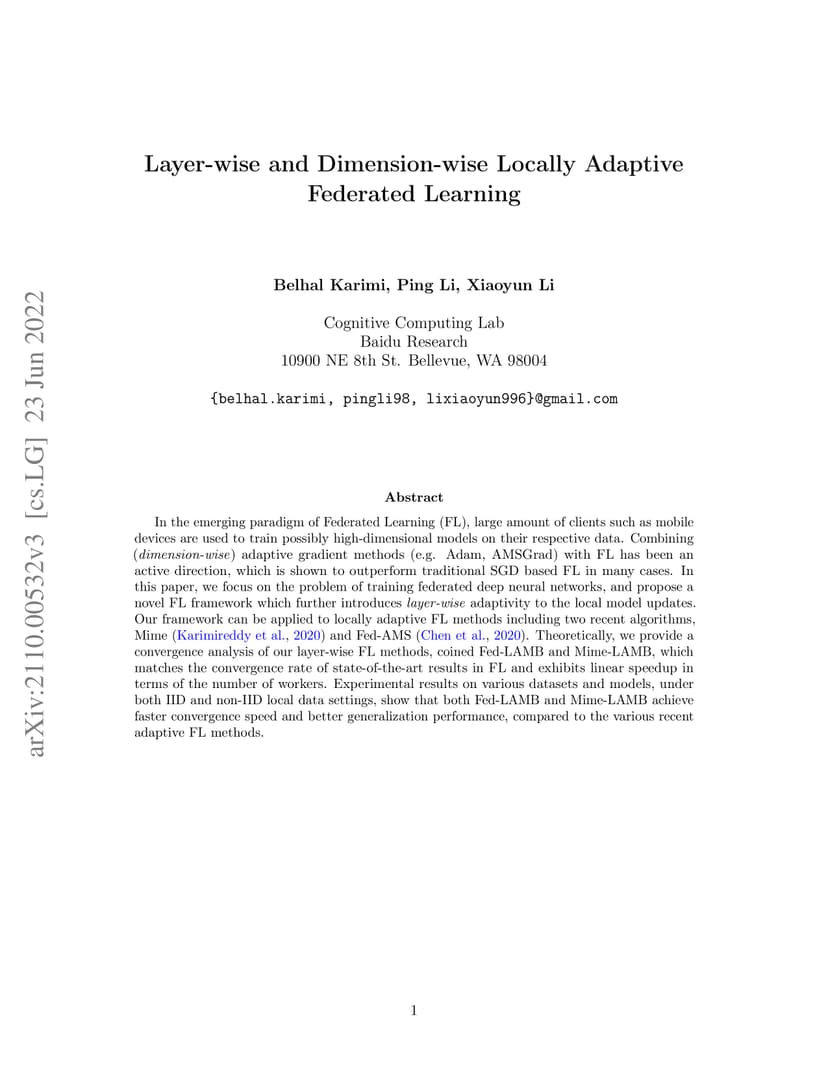 arXiv:2110.00532v3 [cs.LG] 23 Jun 2022

Layer-wise and Dimension-wise Locally Adaptive Federated Learning

Belhal Karimi, Ping Li, Xiaoyun Li

Cognitive Computing Lab
Baidu Research
10900 NE 8th St. Bellevue, WA 98004

{belhal.karimi, pingli98, lixiaoyun996}@gmail.com

Abstract

In the emerging paradigm of Federated Learning (FL), large amount of clients such as mobile devices are used to train possibly high-dimensional models on their respective data. Combining (dimension-wise) adaptive gradient methods (e.g. Adam, AMSGrad) with FL has been an active direction, which is shown to outperform traditional SGD based FL in many cases. In this paper, we focus on the problem of training federated deep neural networks, and propose a novel FL framework which further introduces layer-wise adaptivity to the local model updates. Our framework can be applied to locally adaptive FL methods including two recent algorithms, Mime (Karimireddy et al., 2020) and Fed-AMS (Chen et al., 2020). Theoretically, we provide a convergence analysis of our layer-wise FL methods, coined Fed-LAMB and Mime-LAMB, which matches the convergence rate of state-of-the-art results in FL and exhibits linear speedup in terms of the number of workers. Experimental results on various datasets and models, under both IID and non-IID local data settings, show that both Fed-LAMB and Mime-LAMB achieve faster convergence speed and better generalization performance, compared to the various recent adaptive FL methods.

1